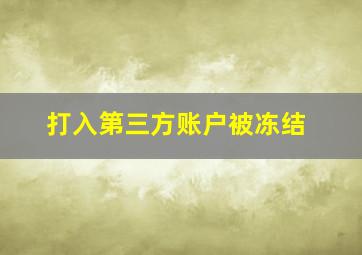 打入第三方账户被冻结